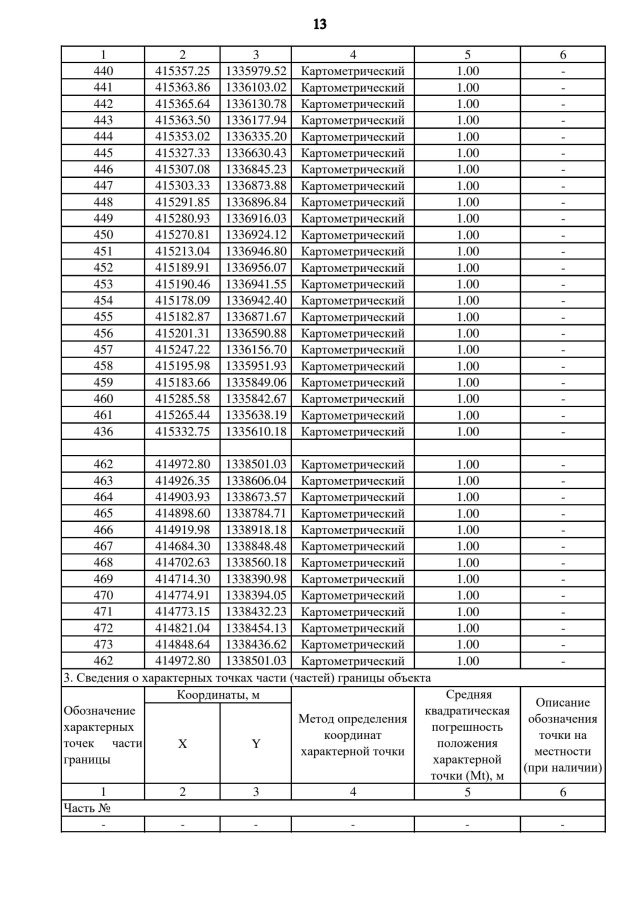 13

| 1 | 2 | 3 | 4 | 5 | 6 |
|---|---|---|---|---|---|
| 440 | 415357.25 | 1335979.52 | Картометрический | 1.00 | - |
| 441 | 415363.86 | 1336103.02 | Картометрический | 1.00 | - |
| 442 | 415365.64 | 1336130.78 | Картометрический | 1.00 | - |
| 443 | 415363.50 | 1336177.94 | Картометрический | 1.00 | - |
| 444 | 415353.02 | 1336335.20 | Картометрический | 1.00 | - |
| 445 | 415327.33 | 1336630.43 | Картометрический | 1.00 | - |
| 446 | 415307.08 | 1336845.23 | Картометрический | 1.00 | - |
| 447 | 415303.33 | 1336873.88 | Картометрический | 1.00 | - |
| 448 | 415291.85 | 1336896.84 | Картометрический | 1.00 | - |
| 449 | 415280.93 | 1336916.03 | Картометрический | 1.00 | - |
| 450 | 415270.81 | 1336924.12 | Картометрический | 1.00 | - |
| 451 | 415213.04 | 1336946.80 | Картометрический | 1.00 | - |
| 452 | 415189.91 | 1336956.07 | Картометрический | 1.00 | - |
| 453 | 415190.46 | 1336941.55 | Картометрический | 1.00 | - |
| 454 | 415178.09 | 1336942.40 | Картометрический | 1.00 | - |
| 455 | 415182.87 | 1336871.67 | Картометрический | 1.00 | - |
| 456 | 415201.31 | 1336590.88 | Картометрический | 1.00 | - |
| 457 | 415247.22 | 1336156.70 | Картометрический | 1.00 | - |
| 458 | 415195.98 | 1335951.93 | Картометрический | 1.00 | - |
| 459 | 415183.66 | 1335849.06 | Картометрический | 1.00 | - |
| 460 | 415285.58 | 1335842.67 | Картометрический | 1.00 | - |
| 461 | 415265.44 | 1335638.19 | Картометрический | 1.00 | - |
| 436 | 415332.75 | 1335610.18 | Картометрический | 1.00 | - |
| | | | | | |
| 462 | 414972.80 | 1338501.03 | Картометрический | 1.00 | - |
| 463 | 414926.35 | 1338606.04 | Картометрический | 1.00 | - |
| 464 | 414903.93 | 1338673.57 | Картометрический | 1.00 | - |
| 465 | 414898.60 | 1338784.71 | Картометрический | 1.00 | - |
| 466 | 414919.98 | 1338918.18 | Картометрический | 1.00 | - |
| 467 | 414684.30 | 1338848.48 | Картометрический | 1.00 | - |
| 468 | 414702.63 | 1338560.18 | Картометрический | 1.00 | - |
| 469 | 414714.30 | 1338390.98 | Картометрический | 1.00 | - |
| 470 | 414774.91 | 1338394.05 | Картометрический | 1.00 | - |
| 471 | 414773.15 | 1338432.23 | Картометрический | 1.00 | - |
| 472 | 414821.04 | 1338454.13 | Картометрический | 1.00 | - |
| 473 | 414848.64 | 1338436.62 | Картометрический | 1.00 | - |
| 462 | 414972.80 | 1338501.03 | Картометрический | 1.00 | - |

3. Сведения о характерных точках части (частей) границы объекта

| Обозначение характерных точек части границы | Координаты, м X | Координаты, м Y | Метод определения координат характерной точки | Средняя квадратическая погрешность положения характерной точки (Mt), м | Описание обозначения точки на местности (при наличии) |
|---|---|---|---|---|---|
| 1 | 2 | 3 | 4 | 5 | 6 |
| Часть № | | | | | |
| - | - | - | - | - | - |